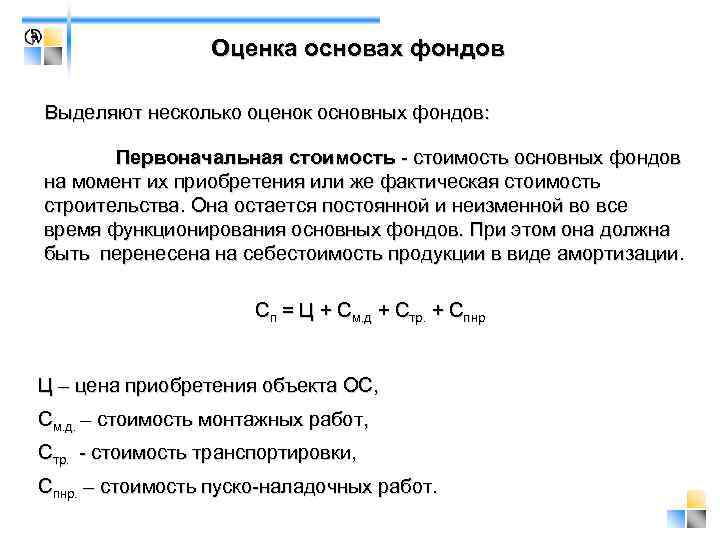 Оценка основах фондов

Выделяют несколько оценок основных фондов:

Первоначальная стоимость - стоимость основных фондов на момент их приобретения или же фактическая стоимость строительства. Она остается постоянной и неизменной во все время функционирования основных фондов. При этом она должна быть перенесена на себестоимость продукции в виде амортизации.

$С_{п} = Ц + С_{м.д} + С_{тр.} + С_{пнр}$

Ц – цена приобретения объекта ОС,

$С_{м.д.}$ – стоимость монтажных работ,

$С_{тр.}$ - стоимость транспортировки,

$С_{пнр.}$ – стоимость пуско-наладочных работ.